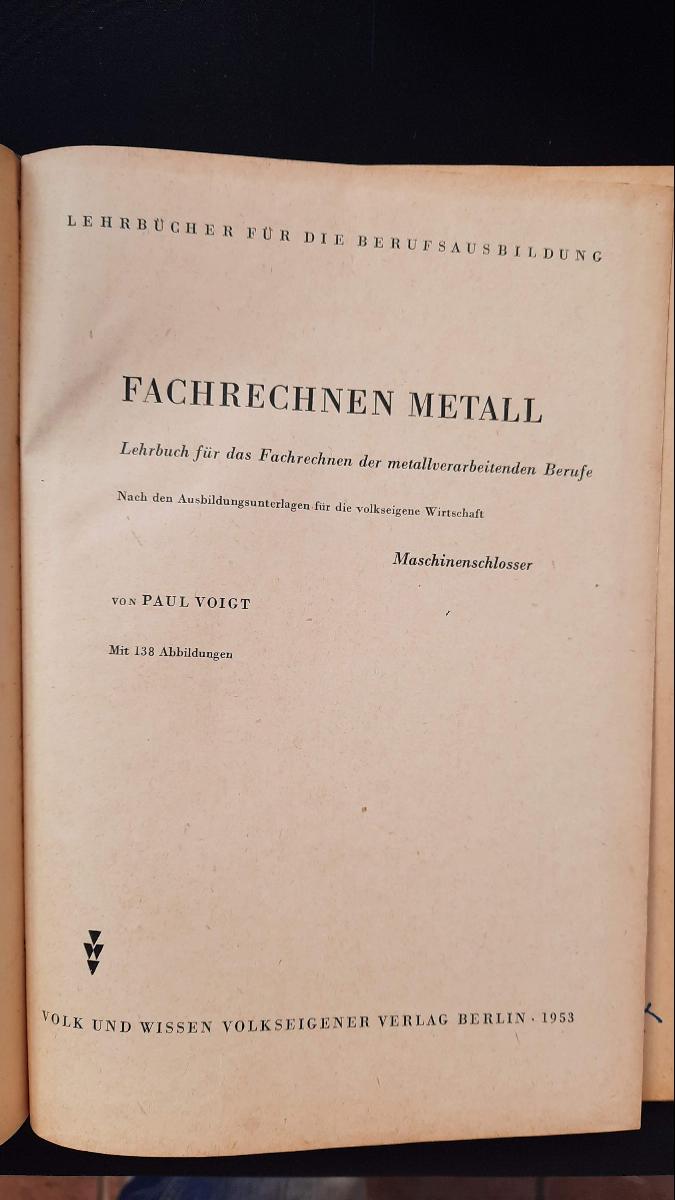 LEHRBÜCHER FÜR DIE BERUFSAUSBILDUNG

FACHRECHNEN METALL

Lehrbuch für das Fachrechnen der metallverarbeitenden Berufe

Nach den Ausbildungsunterlagen für die volkseigene Wirtschaft

Maschinenschlosser

VON PAUL VOIGT

Mit 138 Abbildungen

VOLK UND WISSEN VOLKSEIGENER VERLAG BERLIN · 1953